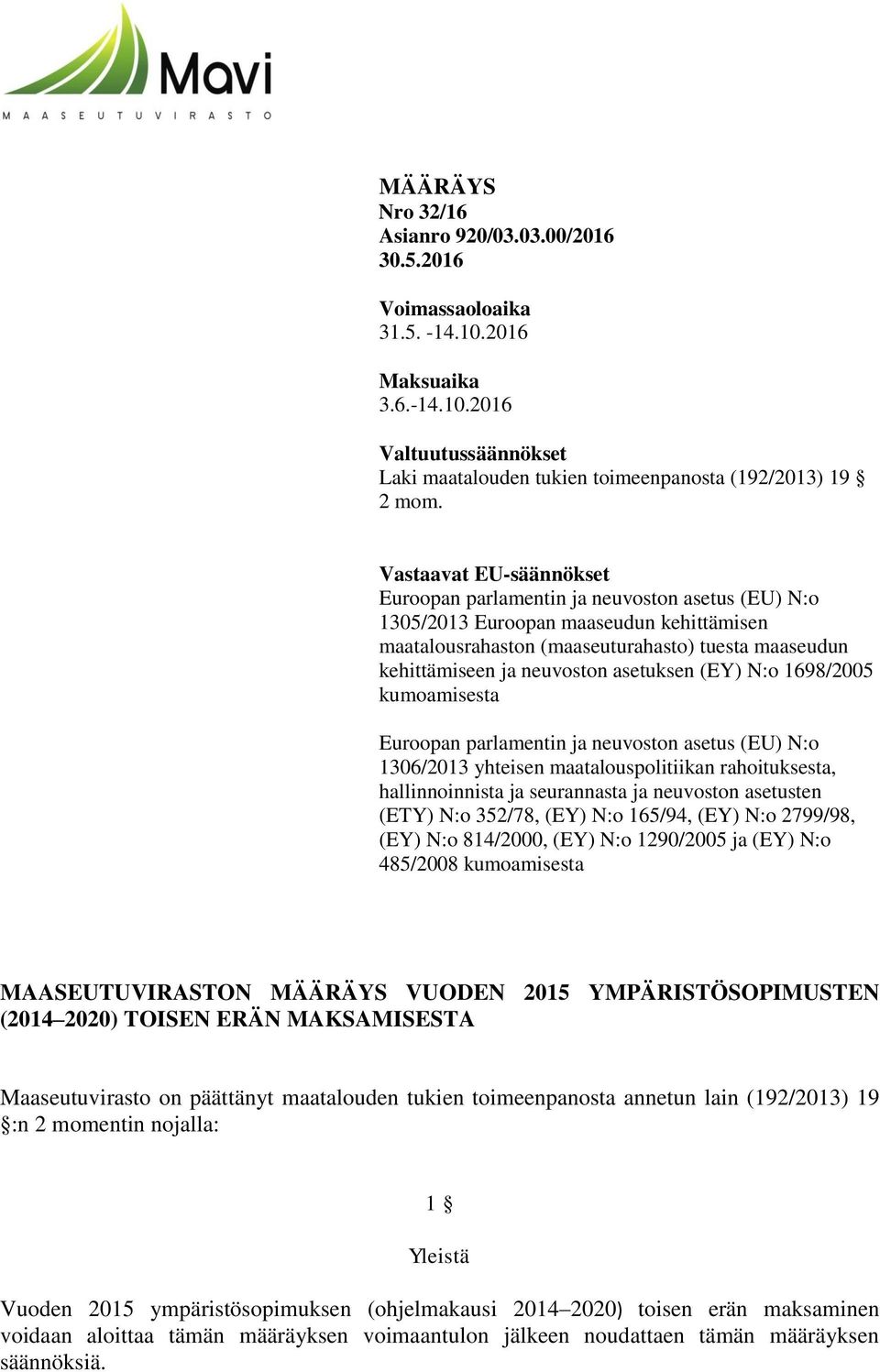 Mavi
MAASEUTUVIRASTO

MÄÄRÄYS
Nro 32/16
Asianro 920/03.03.00/2016
30.5.2016

Voimassaoloaika
31.5. -14.10.2016

Maksuaika
3.6.-14.10.2016

Valtuutussäännökset
Laki maatalouden tukien toimeenpanosta (192/2013) 19 § 2 mom.

Vastaavat EU-säännökset
Euroopan parlamentin ja neuvoston asetus (EU) N:o 1305/2013 Euroopan maaseudun kehittämisen maatalousrahaston (maaseuturahasto) tuesta maaseudun kehittämiseen ja neuvoston asetuksen (EY) N:o 1698/2005 kumoamisesta

Euroopan parlamentin ja neuvoston asetus (EU) N:o 1306/2013 yhteisen maatalouspolitiikan rahoituksesta, hallinnoinnista ja seurannasta ja neuvoston asetusten (ETY) N:o 352/78, (EY) N:o 165/94, (EY) N:o 2799/98, (EY) N:o 814/2000, (EY) N:o 1290/2005 ja (EY) N:o 485/2008 kumoamisesta

MAASEUTUVIRASTON MÄÄRÄYS VUODEN 2015 YMPÄRISTÖSOPIMUSTEN (2014–2020) TOISEN ERÄN MAKSAMISESTA

Maaseutuvirasto on päättänyt maatalouden tukien toimeenpanosta annetun lain (192/2013) 19 §:n 2 momentin nojalla:

1 §

Yleistä

Vuoden 2015 ympäristösopimuksen (ohjelmakausi 2014–2020) toisen erän maksaminen voidaan aloittaa tämän määräyksen voimaantulon jälkeen noudattaen tämän määräyksen säännöksiä.